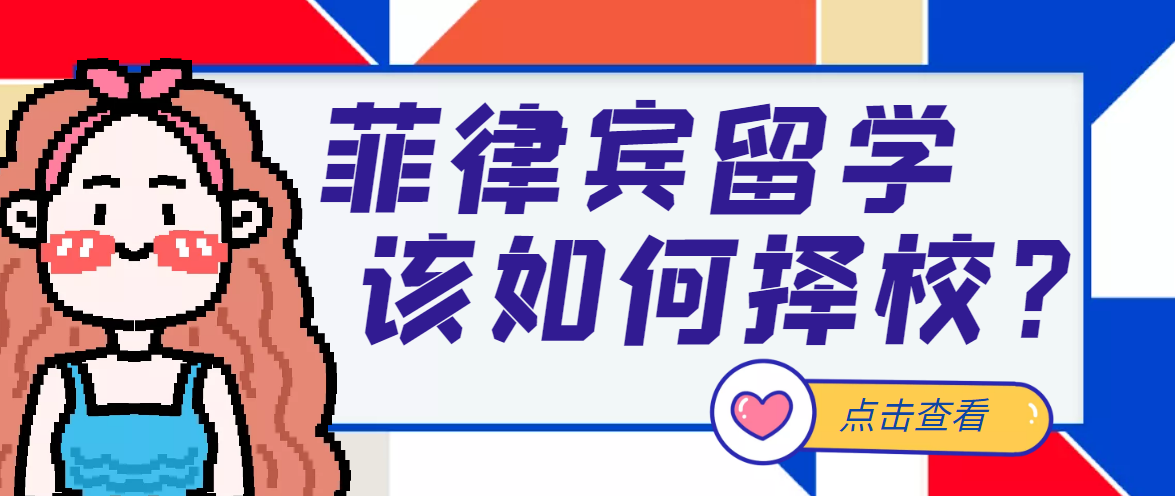 菲律宾留学
该如何择校？

点击查看